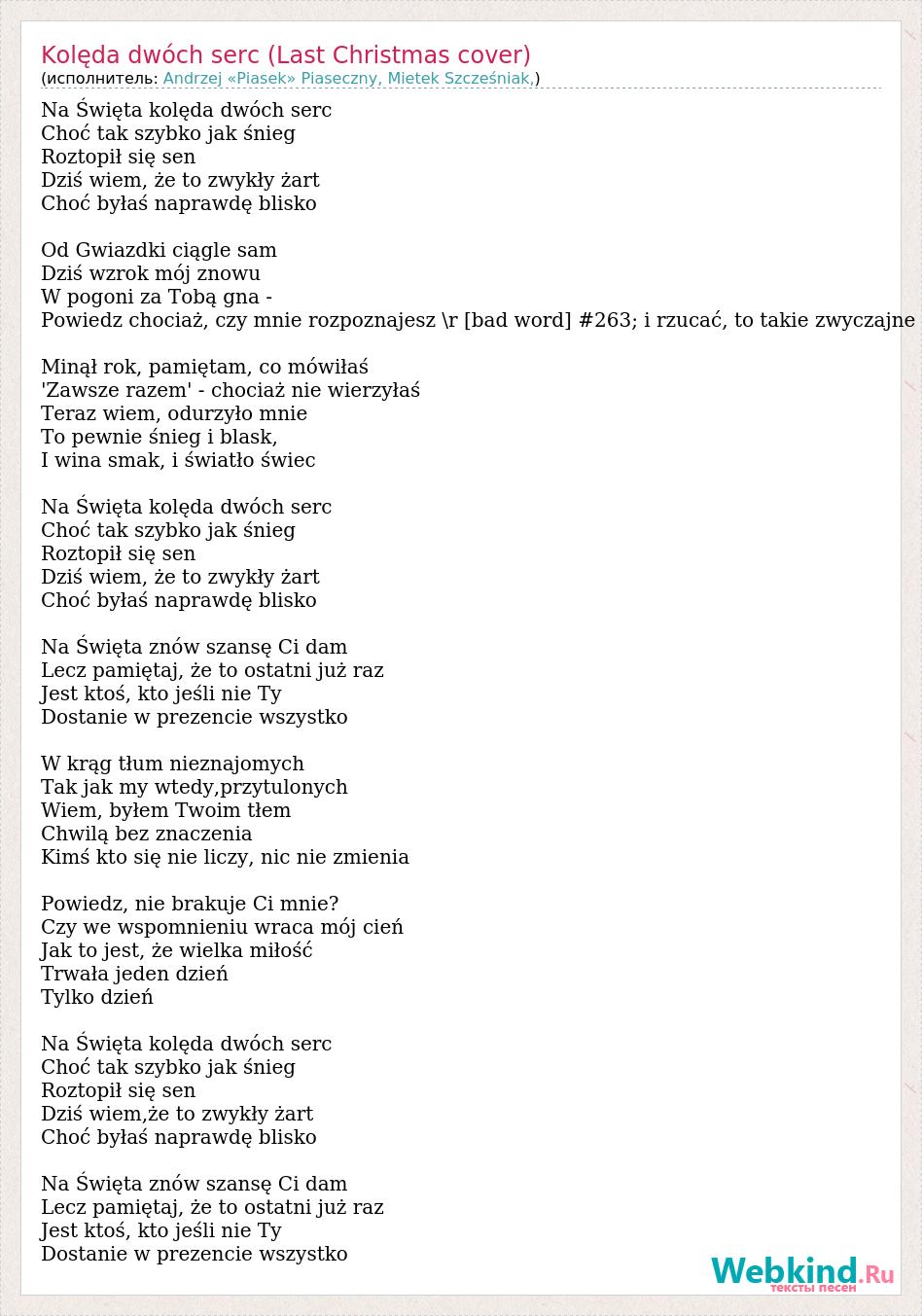 Kolęda dwóch serc (Last Christmas cover)
(исполнитель: Andrzej «Piasek» Piaseczny, Mietek Szcześniak,)

Na Święta kolęda dwóch serc
Choć tak szybko jak śnieg
Roztopił się sen
Dziś wiem, że to zwykły żart
Choć byłaś naprawdę blisko

Od Gwiazdki ciągle sam
Dziś wzrok mój znowu
W pogoni za Tobą gna -
Powiedz chociaż, czy mnie rozpoznajesz \r [bad word] #263; i rzucać, to takie zwyczajne

Minął rok, pamiętam, co mówiłaś
'Zawsze razem' - chociaż nie wierzyłaś
Teraz wiem, odurzyło mnie
To pewnie śnieg i blask,
I wina smak, i światło świec

Na Święta kolęda dwóch serc
Choć tak szybko jak śnieg
Roztopił się sen
Dziś wiem, że to zwykły żart
Choć byłaś naprawdę blisko

Na Święta znów szansę Ci dam
Lecz pamiętaj, że to ostatni już raz
Jest ktoś, kto jeśli nie Ty
Dostanie w prezencie wszystko

W krąg tłum nieznajomych
Tak jak my wtedy,przytulonych
Wiem, byłem Twoim tłem
Chwilą bez znaczenia
Kimś kto się nie liczy, nic nie zmienia

Powiedz, nie brakuje Ci mnie?
Czy we wspomnieniu wraca mój cień
Jak to jest, że wielka miłość
Trwała jeden dzień
Tylko dzień

Na Święta kolęda dwóch serc
Choć tak szybko jak śnieg
Roztopił się sen
Dziś wiem,że to zwykły żart
Choć byłaś naprawdę blisko

Na Święta znów szansę Ci dam
Lecz pamiętaj, że to ostatni już raz
Jest ktoś, kto jeśli nie Ty
Dostanie w prezencie wszystko

Webkind.Ru
тексты песен